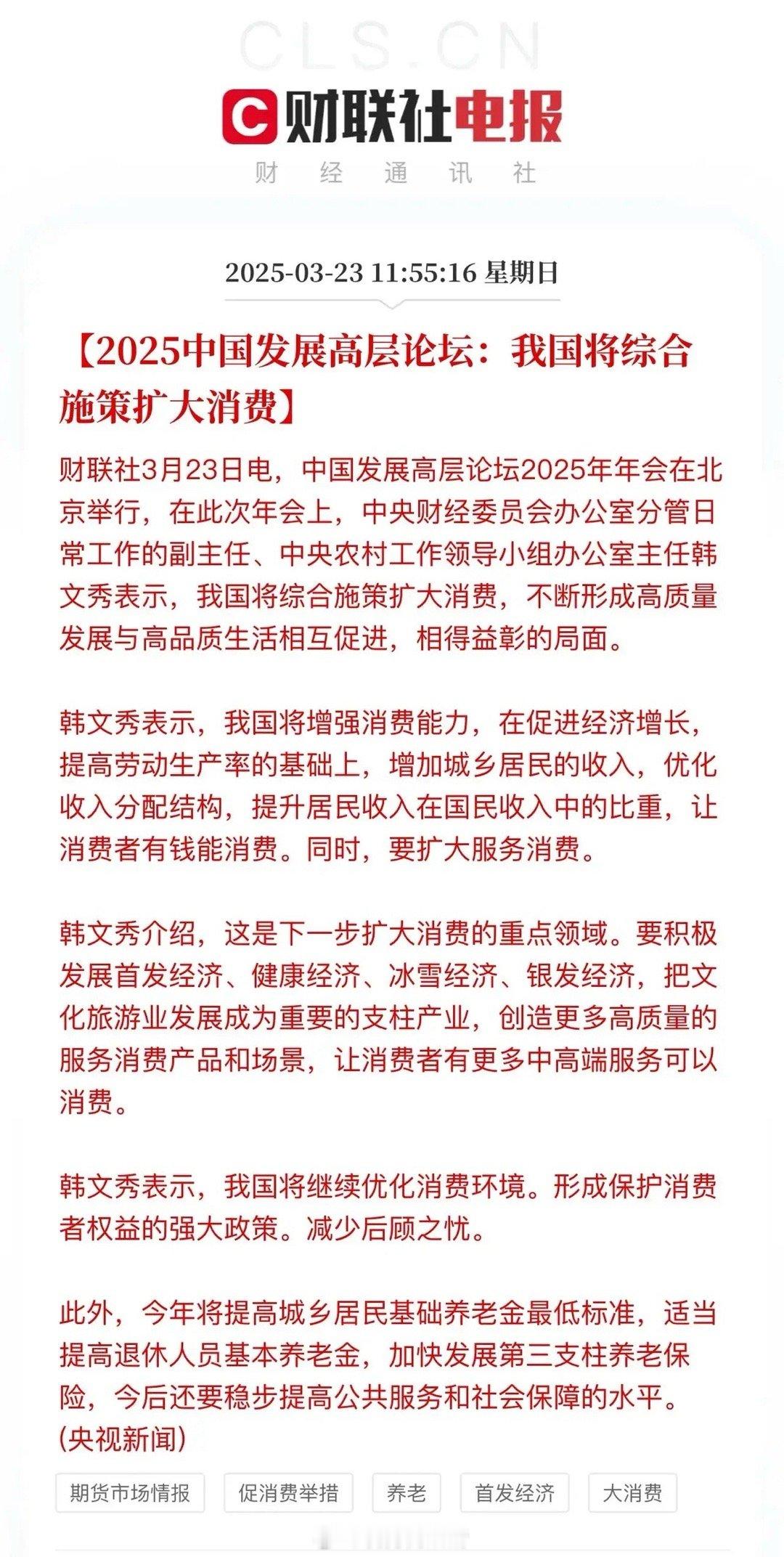 CLS.CN

财联社电报

财 经 通 讯 社

2025-03-23 11:55:16 星期日

【2025中国发展高层论坛：我国将综合施策扩大消费】

财联社3月23日电，中国发展高层论坛2025年年会在北京举行，在此次年会上，中央财经委员会办公室分管日常工作的副主任、中央农村工作领导小组办公室主任韩文秀表示，我国将综合施策扩大消费，不断形成高质量发展与高品质生活相互促进，相得益彰的局面。

韩文秀表示，我国将增强消费能力，在促进经济增长，提高劳动生产率的基础上，增加城乡居民的收入，优化收入分配结构，提升居民收入在国民收入中的比重，让消费者有钱能消费。同时，要扩大服务消费。

韩文秀介绍，这是下一步扩大消费的重点领域。要积极发展首发经济、健康经济、冰雪经济、银发经济，把文化旅游业发展成为重要的支柱产业，创造更多高质量的服务消费产品和场景，让消费者有更多中高端服务可以消费。

韩文秀表示，我国将继续优化消费环境。形成保护消费者权益的强大政策。减少后顾之忧。

此外，今年将提高城乡居民基础养老金最低标准，适当提高退休人员基本养老金，加快发展第三支柱养老保险，今后还要稳步提高公共服务和社会保障的水平。(央视新闻)

期货市场情报 促消费举措 养老 首发经济 大消费